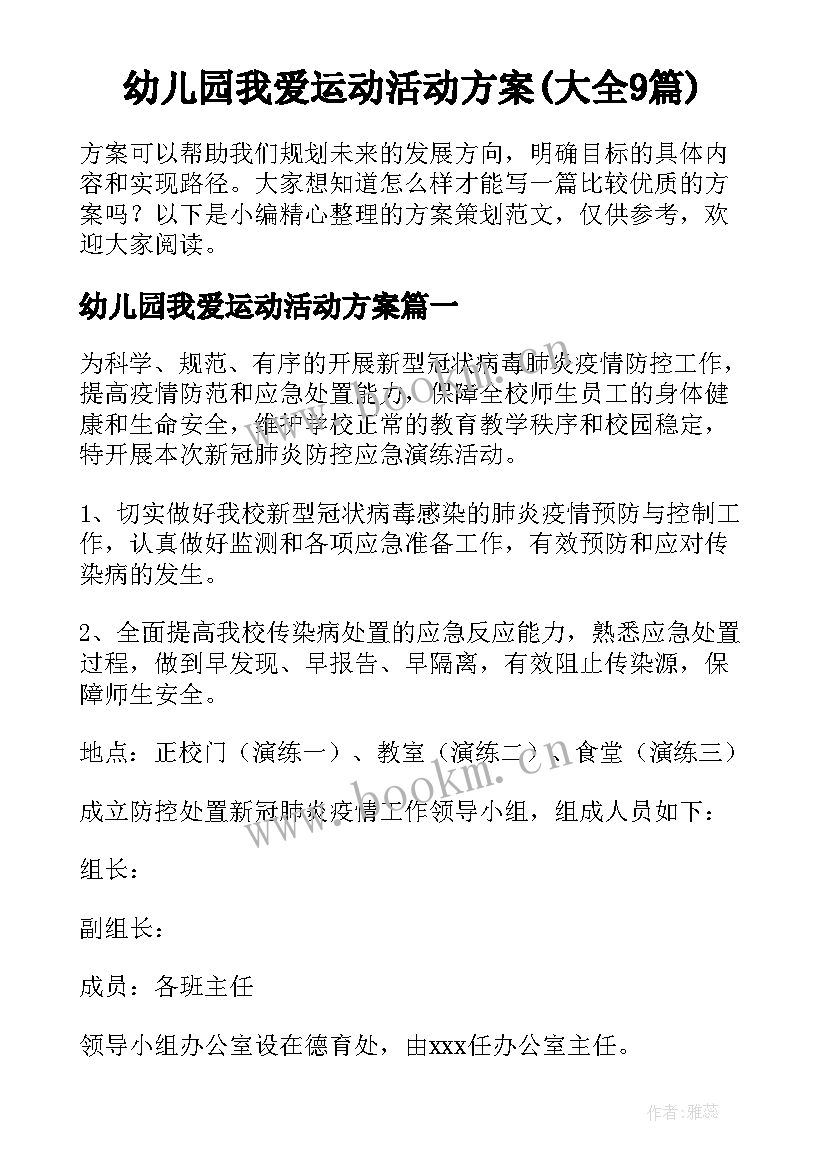 幼儿园我爱运动活动方案(大全9篇)

方案可以帮助我们规划未来的发展方向，明确目标的具体内容和实现路径。大家想知道怎么样才能写一篇比较优质的方案吗？以下是小编精心整理的方案策划范文，仅供参考，欢迎大家阅读。

幼儿园我爱运动活动方案篇一

为科学、规范、有序的开展新型冠状病毒肺炎疫情防控工作，提高疫情防范和应急处置能力，保障全校师生员工的身体健康和生命安全，维护学校正常的教育教学秩序和校园稳定，特开展本次新冠肺炎防控应急演练活动。

1、切实做好我校新型冠状病毒感染的肺炎疫情预防与控制工作，认真做好监测和各项应急准备工作，有效预防和应对传染病的发生。

2、全面提高我校传染病处置的应急反应能力，熟悉应急处置过程，做到早发现、早报告、早隔离，有效阻止传染源，保障师生安全。

地点：正校门（演练一）、教室（演练二）、食堂（演练三）

成立防控处置新冠肺炎疫情工作领导小组，组成人员如下：

组长：

副组长：

成员：各班主任

领导小组办公室设在德育处，由xxx任办公室主任。

www.bookm.com

作者：雅蕊